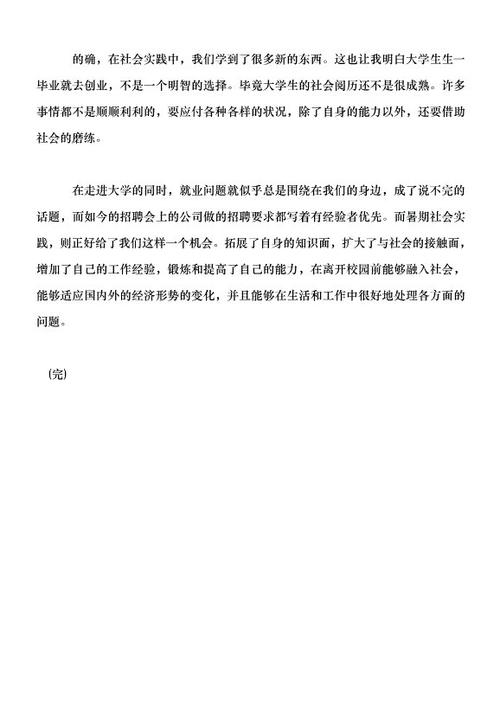 的确，在社会实践中，我们学到了很多新的东西。这也让我明白大学生生一毕业就去创业，不是一个明智的选择。毕竟大学生的社会阅历还不是很成熟。许多事情都不是顺顺利利的，要应付各种各样的状况，除了自身的能力以外，还要借助社会的磨练。

在走进大学的同时，就业问题就似乎总是围绕在我们的身边，成了说不完的话题，而如今的招聘会上的公司做的招聘要求都写着有经验者优先。而暑期社会实践，则正好给了我们这样一个机会。拓展了自身的知识面，扩大了与社会的接触面，增加了自己的工作经验，锻炼和提高了自己的能力，在离开校园前能够融入社会，能够适应国内外的经济形势的变化，并且能够在生活和工作中很好地处理各方面的问题。

（完）